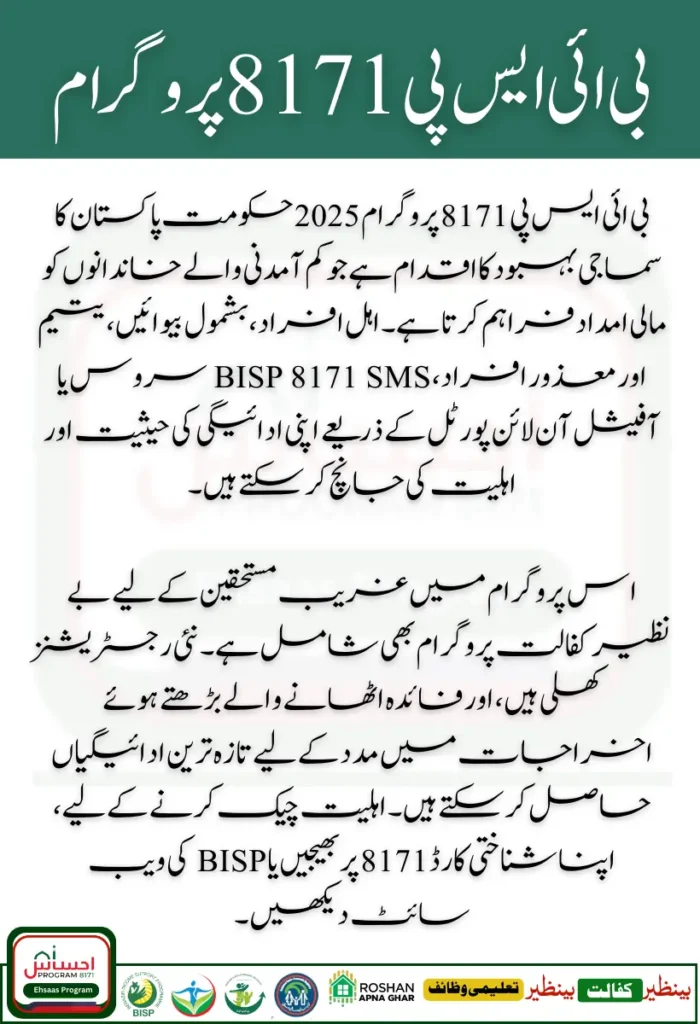 بی ائی ایس پی 8171 پروگرام

بی ائی ایس پی 8171 پروگرام 2025 حکومت پاکستان کا سماجی بہبود کا اقدام ہے جو کم آمدنی والے خاندانوں کو مالی امداد فراہم کرتا ہے۔ اہل افراد، بشمول بیوائیں، یتیم اور معذور افراد، BISP 8171 SMS سروس یا آفیشل آن لائن پورٹل کے ذریعے اپنی ادائیگی کی حیثیت اور اہلیت کی جانچ کر سکتے ہیں۔

اس پروگرام میں غریب مستحقین کے لیے بے نظیر کفالت پروگرام بھی شامل ہے۔ نئی رجسٹریشنز کھلی ہیں، اور فائدہ اٹھانے والے بڑھتے ہوئے اخراجات میں مدد کے لیے تازہ ترین ادائیگیاں حاصل کر سکتے ہیں۔ اہلیت چیک کرنے کے لیے، اپنا شناختی کارڈ 8171 پر بھیجیں یا BISP کی ویب سائٹ دیکھیں۔

احساس PROGRAM 8171 Ehsaas Program

BISP

ROSHAN APNA GHAR

بینظیر تعلیمی وظائف

بینظیر کفالت